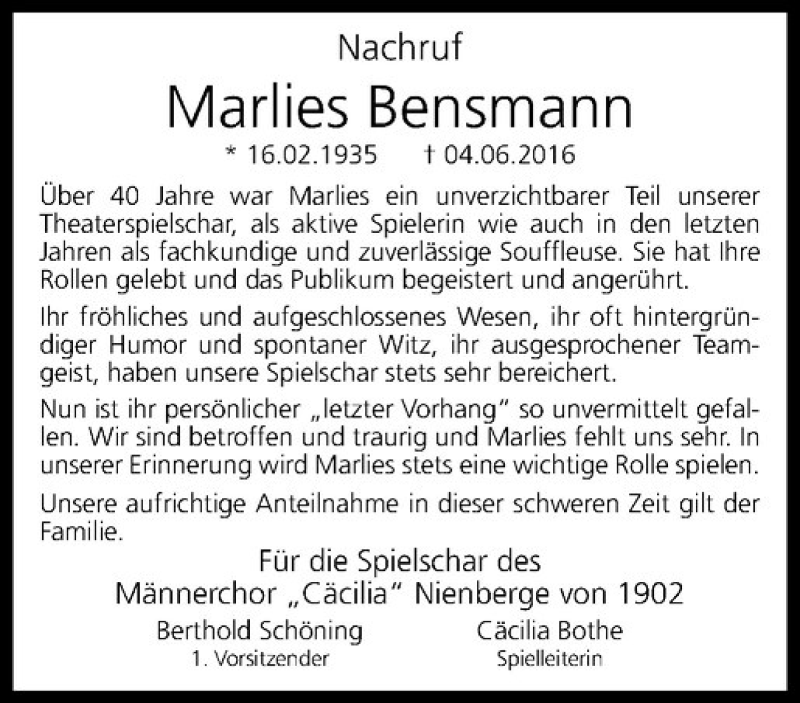 Nachruf

Marlies Bensmann

* 16.02.1935 † 04.06.2016

Über 40 Jahre war Marlies ein unverzichtbarer Teil unserer Theaterspielschar, als aktive Spielerin wie auch in den letzten Jahren als fachkundige und zuverlässige Souffleuse. Sie hat Ihre Rollen gelebt und das Publikum begeistert und angerührt.

Ihr fröhliches und aufgeschlossenes Wesen, ihr oft hintergründiger Humor und spontaner Witz, ihr ausgesprochener Teamgeist, haben unsere Spielschar stets sehr bereichert.

Nun ist ihr persönlicher „letzter Vorhang“ so unvermittelt gefallen. Wir sind betroffen und traurig und Marlies fehlt uns sehr. In unserer Erinnerung wird Marlies stets eine wichtige Rolle spielen.

Unsere aufrichtige Anteilnahme in dieser schweren Zeit gilt der Familie.

Für die Spielschar des
Männerchor „Cäcilia“ Nienberge von 1902

Berthold Schöning
1. Vorsitzender

Cäcilia Bothe
Spielleiterin